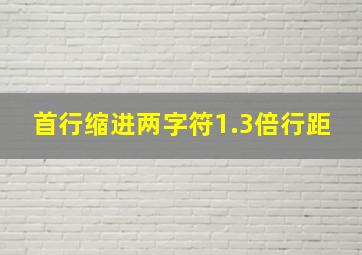 首行缩进两字符1.3倍行距